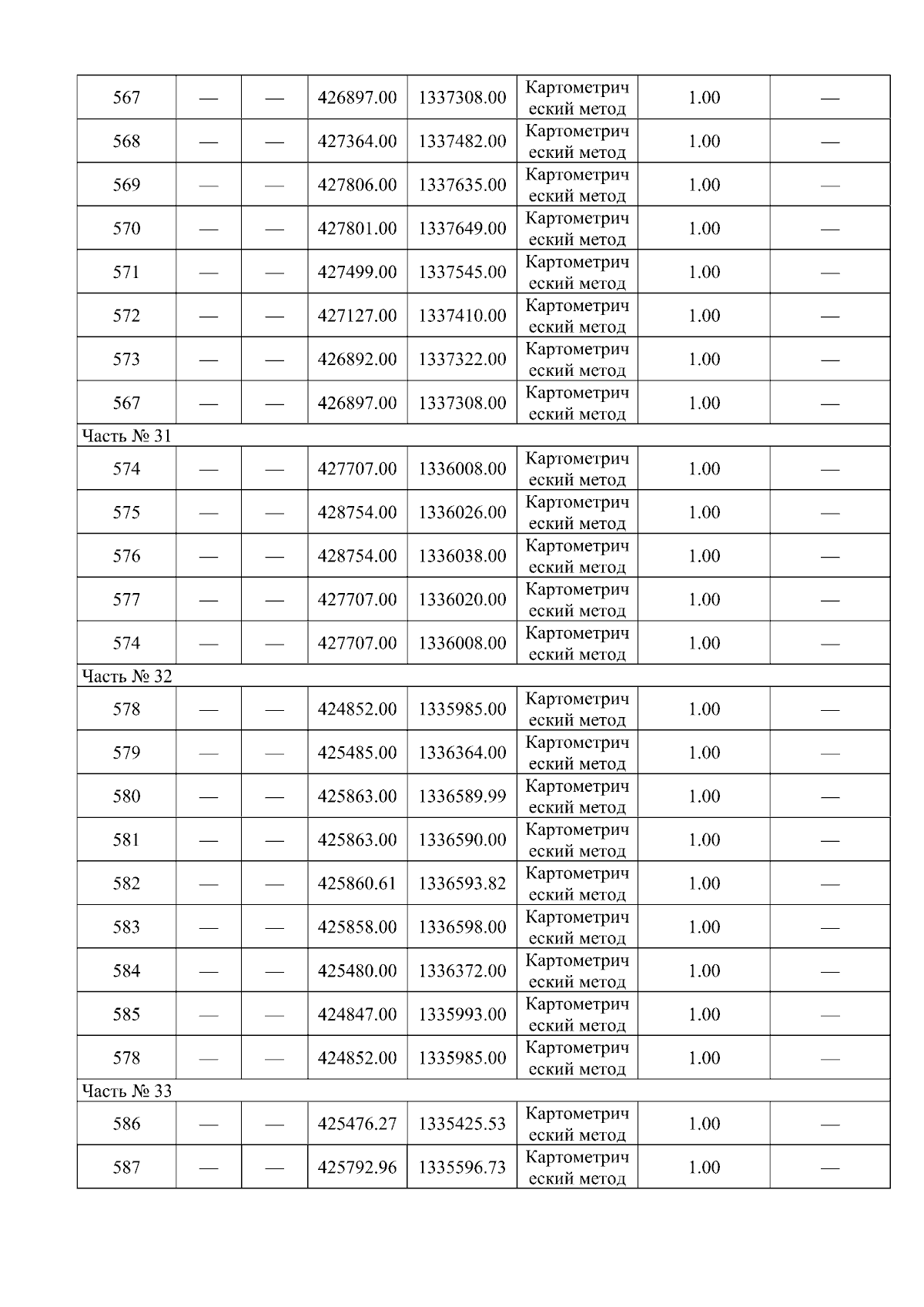 | 567 | — | — | 426897.00 | 1337308.00 | Картометрический метод | 1.00 | — |
|---|---|---|---|---|---|---|---|
| 568 | — | — | 427364.00 | 1337482.00 | Картометрический метод | 1.00 | — |
| 569 | — | — | 427806.00 | 1337635.00 | Картометрический метод | 1.00 | — |
| 570 | — | — | 427801.00 | 1337649.00 | Картометрический метод | 1.00 | — |
| 571 | — | — | 427499.00 | 1337545.00 | Картометрический метод | 1.00 | — |
| 572 | — | — | 427127.00 | 1337410.00 | Картометрический метод | 1.00 | — |
| 573 | — | — | 426892.00 | 1337322.00 | Картометрический метод | 1.00 | — |
| 567 | — | — | 426897.00 | 1337308.00 | Картометрический метод | 1.00 | — |
| Часть № 31 | | | | | | | |
| 574 | — | — | 427707.00 | 1336008.00 | Картометрический метод | 1.00 | — |
| 575 | — | — | 428754.00 | 1336026.00 | Картометрический метод | 1.00 | — |
| 576 | — | — | 428754.00 | 1336038.00 | Картометрический метод | 1.00 | — |
| 577 | — | — | 427707.00 | 1336020.00 | Картометрический метод | 1.00 | — |
| 574 | — | — | 427707.00 | 1336008.00 | Картометрический метод | 1.00 | — |
| Часть № 32 | | | | | | | |
| 578 | — | — | 424852.00 | 1335985.00 | Картометрический метод | 1.00 | — |
| 579 | — | — | 425485.00 | 1336364.00 | Картометрический метод | 1.00 | — |
| 580 | — | — | 425863.00 | 1336589.99 | Картометрический метод | 1.00 | — |
| 581 | — | — | 425863.00 | 1336590.00 | Картометрический метод | 1.00 | — |
| 582 | — | — | 425860.61 | 1336593.82 | Картометрический метод | 1.00 | — |
| 583 | — | — | 425858.00 | 1336598.00 | Картометрический метод | 1.00 | — |
| 584 | — | — | 425480.00 | 1336372.00 | Картометрический метод | 1.00 | — |
| 585 | — | — | 424847.00 | 1335993.00 | Картометрический метод | 1.00 | — |
| 578 | — | — | 424852.00 | 1335985.00 | Картометрический метод | 1.00 | — |
| Часть № 33 | | | | | | | |
| 586 | — | — | 425476.27 | 1335425.53 | Картометрический метод | 1.00 | — |
| 587 | — | — | 425792.96 | 1335596.73 | Картометрический метод | 1.00 | — |